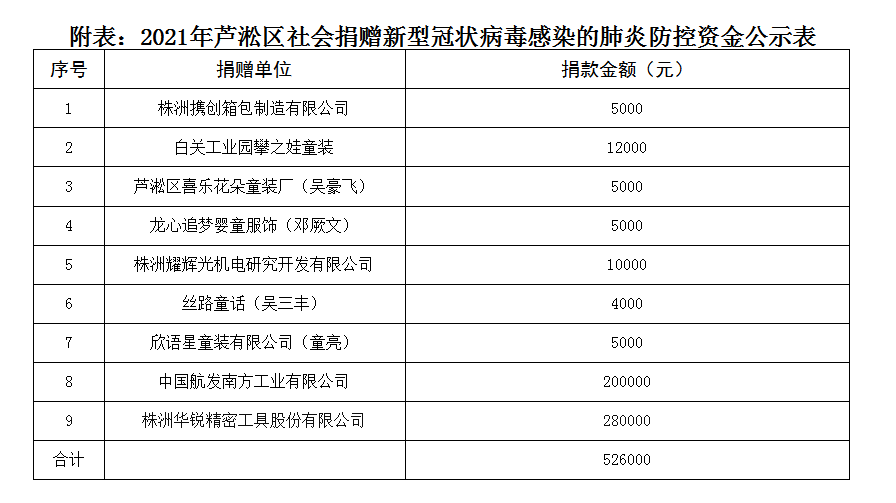 附表：2021年芦淞区社会捐赠新型冠状病毒感染的肺炎防控资金公示表

| 序号 | 捐赠单位 | 捐款金额（元） |
|---|---|---|
| 1 | 株洲携创箱包制造有限公司 | 5000 |
| 2 | 白关工业园攀之娃童装 | 12000 |
| 3 | 芦淞区喜乐花朵童装厂（吴豪飞） | 5000 |
| 4 | 龙心追梦婴童服饰（邓厥文） | 5000 |
| 5 | 株洲耀辉光机电研究开发有限公司 | 10000 |
| 6 | 丝路童话（吴三丰） | 4000 |
| 7 | 欣语星童装有限公司（童亮） | 5000 |
| 8 | 中国航发南方工业有限公司 | 200000 |
| 9 | 株洲华锐精密工具股份有限公司 | 280000 |
| 合计 | | 526000 |